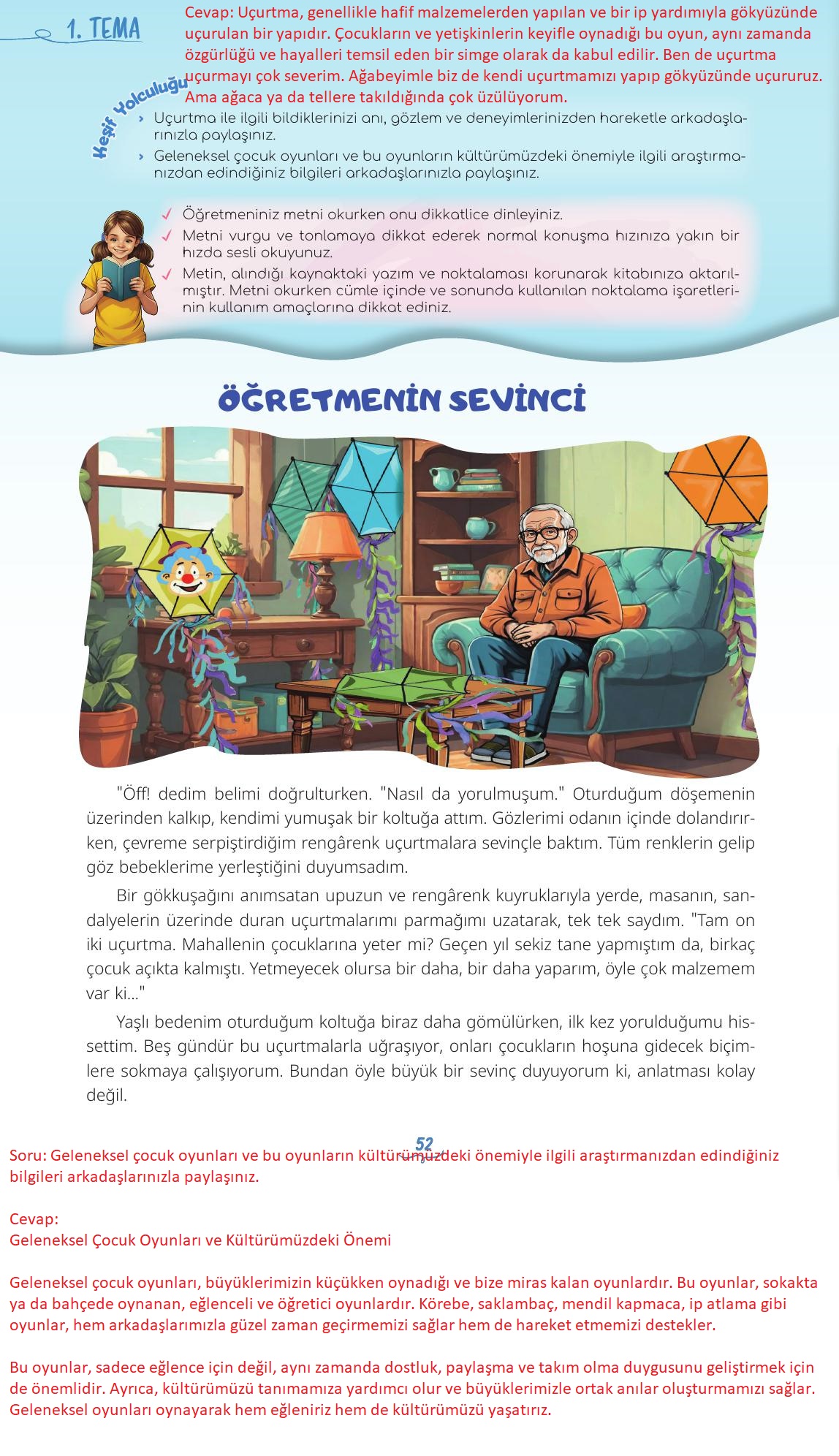 1. TEMA

Cevap: Uçurtma, genellikle hafif malzemelerden yapılan ve bir ip yardımıyla gökyüzünde uçurulan bir yapıdır. Çocukların ve yetişkinlerin keyifle oynadığı bu oyun, aynı zamanda özgürlüğü ve hayalleri temsil eden bir simge olarak da kabul edilir. Ben de uçurtma uçurmayı çok severim. Ağabeyimle biz de kendi uçurtmamızı yapıp gökyüzünde uçururuz. Ama ağaca ya da tellere takıldığında çok üzülüyorum.

Keşif Yolculuğu

› Uçurtma ile ilgili bildiklerinizi anı, gözlem ve deneyimlerinizden hareketle arkadaşlarınızla paylaşınız.
› Geleneksel çocuk oyunları ve bu oyunların kültürümüzdeki önemiyle ilgili araştırmanızdan edindiğiniz bilgileri arkadaşlarınızla paylaşınız.

✓ Öğretmeniniz metni okurken onu dikkatlice dinleyiniz.
✓ Metni vurgu ve tonlamaya dikkat ederek normal konuşma hızınıza yakın bir hızda sesli okuyunuz.
✓ Metin, alındığı kaynaktaki yazım ve noktalaması korunarak kitabınıza aktarılmıştır. Metni okurken cümle içinde ve sonunda kullanılan noktalama işaretlerinin kullanım amaçlarına dikkat ediniz.

ÖĞRETMENİN SEVİNCİ

"Öff! dedim belimi doğrulturken. "Nasıl da yorulmuşum." Oturduğum döşemenin üzerinden kalkıp, kendimi yumuşak bir koltuğa attım. Gözlerimi odanın içinde dolandırırken, çevreme serpiştirdiğim rengârenk uçurtmalara sevinçle baktım. Tüm renklerin gelip göz bebeklerime yerleştiğini duyumsadım.

Bir gökkuşağını anımsatan upuzun ve rengârenk kuyruklarıyla yerde, masanın, sandalyelerin üzerinde duran uçurtmalarımı parmağımı uzatarak, tek tek saydım. "Tam on iki uçurtma. Mahallenin çocuklarına yeter mi? Geçen yıl sekiz tane yapmıştım da, birkaç çocuk açıkta kalmıştı. Yetmeyecek olursa bir daha, bir daha yaparım, öyle çok malzemem var ki..."

Yaşlı bedenim oturduğum koltuğa biraz daha gömülürken, ilk kez yorulduğumu hissettim. Beş gündür bu uçurtmalarla uğraşıyor, onları çocukların hoşuna gidecek biçimlere sokmaya çalışıyorum. Bundan öyle büyük bir sevinç duyuyorum ki, anlatması kolay değil.

52

Soru: Geleneksel çocuk oyunları ve bu oyunların kültürümüzdeki önemiyle ilgili araştırmanızdan edindiğiniz bilgileri arkadaşlarınızla paylaşınız.

Cevap:
Geleneksel Çocuk Oyunları ve Kültürümüzdeki Önemi

Geleneksel çocuk oyunları, büyüklerimizin küçükken oynadığı ve bize miras kalan oyunlardır. Bu oyunlar, sokakta ya da bahçede oynanan, eğlenceli ve öğretici oyunlardır. Körebe, saklambaç, mendil kapmaca, ip atlama gibi oyunlar, hem arkadaşlarımızla güzel zaman geçirmemizi sağlar hem de hareket etmemizi destekler.

Bu oyunlar, sadece eğlence için değil, aynı zamanda dostluk, paylaşma ve takım olma duygusunu geliştirmek için de önemlidir. Ayrıca, kültürümüzü tanımamıza yardımcı olur ve büyüklerimizle ortak anılar oluşturmamızı sağlar. Geleneksel oyunları oynayarak hem eğleniriz hem de kültürümüzü yaşatırız.